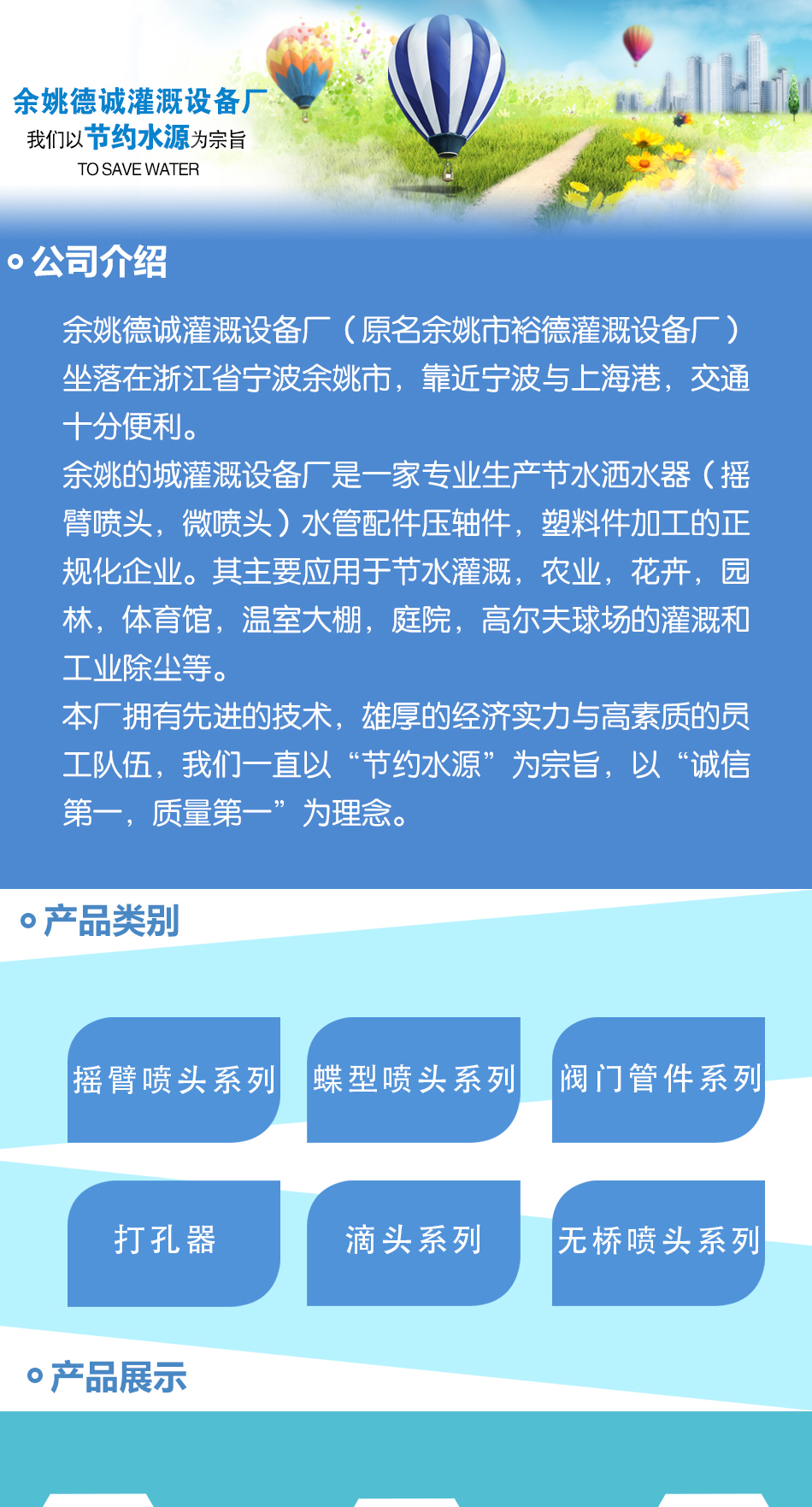 余姚德诚灌溉设备厂
我们以节约水源为宗旨
TO SAVE WATER

公司介绍

余姚德诚灌溉设备厂（原名余姚市裕德灌溉设备厂）坐落在浙江省宁波余姚市，靠近宁波与上海港，交通十分便利。
余姚的城灌溉设备厂是一家专业生产节水洒水器（摇臂喷头，微喷头）水管配件压轴件，塑料件加工的正规化企业。其主要应用于节水灌溉，农业，花卉，园林，体育馆，温室大棚，庭院，高尔夫球场的灌溉和工业除尘等。
本厂拥有先进的技术，雄厚的经济实力与高素质的员工队伍，我们一直以“节约水源”为宗旨，以“诚信第一，质量第一”为理念。

产品类别

摇臂喷头系列
蝶型喷头系列
阀门管件系列
打孔器
滴头系列
无桥喷头系列

产品展示